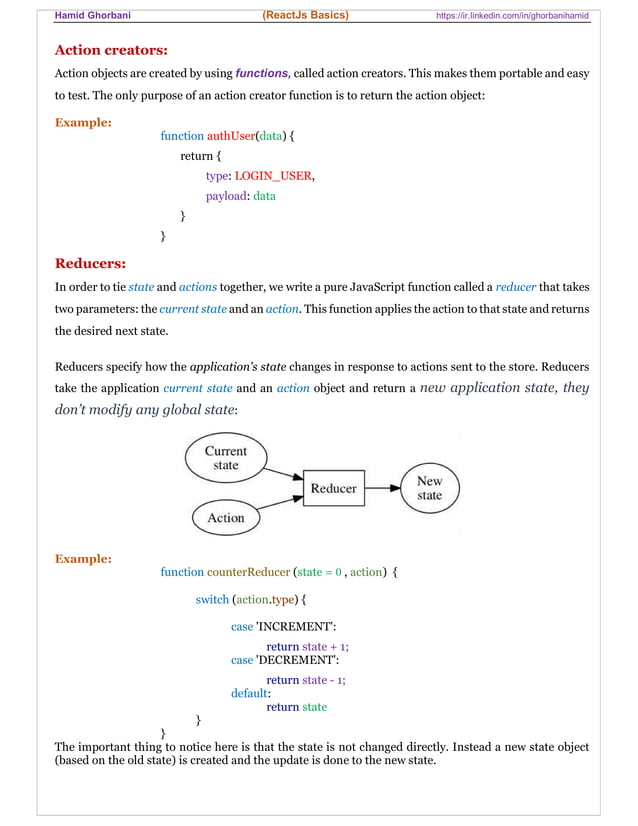 Hamid Ghorbani (ReactJs Basics) https://ir.linkedin.com/in/ghorbanihamid

Action creators:

Action objects are created by using functions, called action creators. This makes them portable and easy to test. The only purpose of an action creator function is to return the action object:

Example:

function authUser(data) {
return {
type: LOGIN_USER,
payload: data
}
}

Reducers:

In order to tie state and actions together, we write a pure JavaScript function called a reducer that takes two parameters: the current state and an action. This function applies the action to that state and returns the desired next state.

Reducers specify how the application's state changes in response to actions sent to the store. Reducers take the application current state and an action object and return a new application state, they don't modify any global state:

Current state

Action

Reducer

New state

Example:

function counterReducer (state = 0 , action) {
switch (action.type) {
case 'INCREMENT':
return state + 1;
case 'DECREMENT':
return state - 1;
default:
return state
}
}

The important thing to notice here is that the state is not changed directly. Instead a new state object (based on the old state) is created and the update is done to the new state.